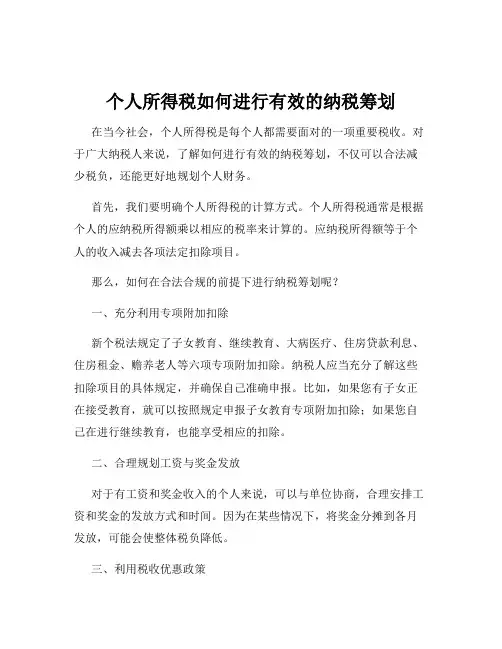 个人所得税如何进行有效的纳税筹划

在当今社会，个人所得税是每个人都需要面对的一项重要税收。对于广大纳税人来说，了解如何进行有效的纳税筹划，不仅可以合法减少税负，还能更好地规划个人财务。

首先，我们要明确个人所得税的计算方式。个人所得税通常是根据个人的应纳税所得额乘以相应的税率来计算的。应纳税所得额等于个人的收入减去各项法定扣除项目。

那么，如何在合法合规的前提下进行纳税筹划呢？

一、充分利用专项附加扣除

新个税法规定了子女教育、继续教育、大病医疗、住房贷款利息、住房租金、赡养老人等六项专项附加扣除。纳税人应当充分了解这些扣除项目的具体规定，并确保自己准确申报。比如，如果您有子女正在接受教育，就可以按照规定申报子女教育专项附加扣除；如果您自己在进行继续教育，也能享受相应的扣除。

二、合理规划工资与奖金发放

对于有工资和奖金收入的个人来说，可以与单位协商，合理安排工资和奖金的发放方式和时间。因为在某些情况下，将奖金分摊到各月发放，可能会使整体税负降低。

三、利用税收优惠政策